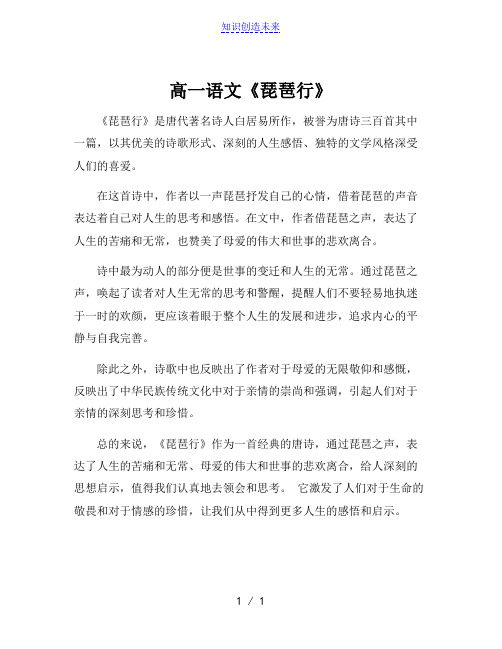 知识创造未来

高一语文《琵琶行》

《琵琶行》是唐代著名诗人白居易所作，被誉为唐诗三百首其中一篇，以其优美的诗歌形式、深刻的人生感悟、独特的文学风格深受人们的喜爱。

在这首诗中，作者以一声琵琶抒发自己的心情，借着琵琶的声音表达着自己对人生的思考和感悟。在文中，作者借琵琶之声，表达了人生的苦痛和无常，也赞美了母爱的伟大和世事的悲欢离合。

诗中最为动人的部分便是世事的变迁和人生的无常。通过琵琶之声，唤起了读者对人生无常的思考和警醒，提醒人们不要轻易地执迷于一时的欢颜，更应该着眼于整个人生的发展和进步，追求内心的平静与自我完善。

除此之外，诗歌中也反映出了作者对于母爱的无限敬仰和感慨，反映出了中华民族传统文化中对于亲情的崇尚和强调，引起人们对于亲情的深刻思考和珍惜。

总的来说，《琵琶行》作为一首经典的唐诗，通过琵琶之声，表达了人生的苦痛和无常、母爱的伟大和世事的悲欢离合，给人深刻的思想启示，值得我们认真地去领会和思考。 它激发了人们对于生命的敬畏和对于情感的珍惜，让我们从中得到更多人生的感悟和启示。

1 / 1